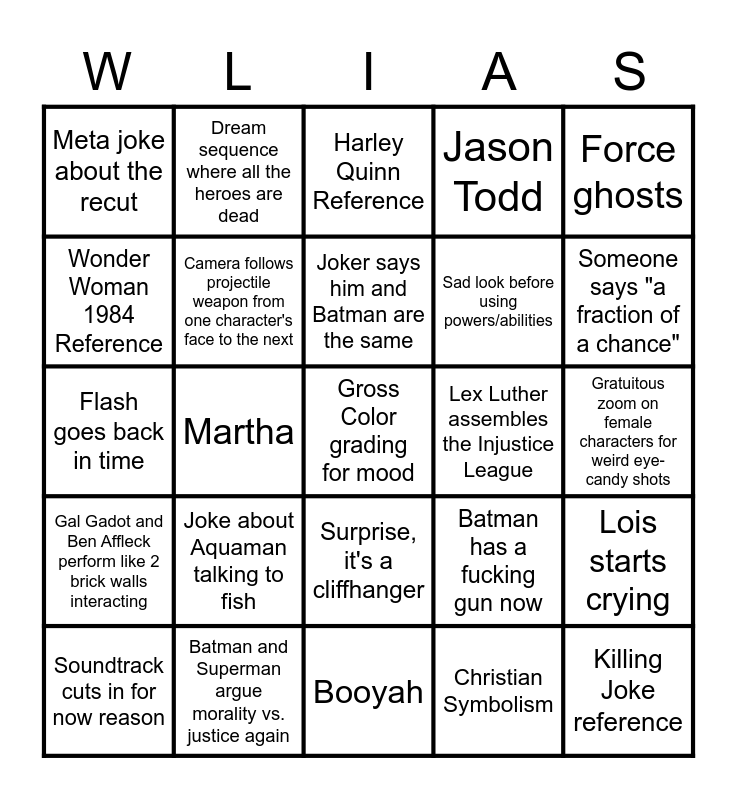 | W | L | I | A | S |
|---|---|---|---|---|
| Meta joke about the recut | Dream sequence where all the heroes are dead | Harley Quinn Reference | Jason Todd | Force ghosts |
| Wonder Woman 1984 Reference | Camera follows projectile weapon from one character's face to the next | Joker says him and Batman are the same | Sad look before using powers/abilities | Someone says "a fraction of a chance" |
| Flash goes back in time | Martha | Gross Color grading for mood | Lex Luther assembles the Injustice League | Gratuitous zoom on female characters for weird eye-candy shots |
| Gal Gadot and Ben Affleck perform like 2 brick walls interacting | Joke about Aquaman talking to fish | Surprise, it's a cliffhanger | Batman has a fucking gun now | Lois starts crying |
| Soundtrack cuts in for now reason | Batman and Superman argue morality vs. justice again | Booyah | Christian Symbolism | Killing Joke reference |